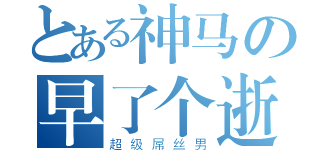 とある神马の
早了个逝
超级屌丝男